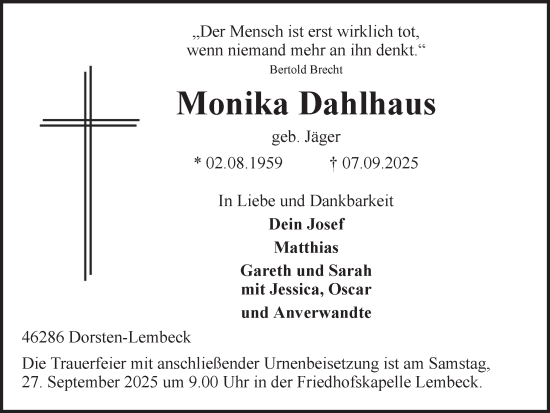 „Der Mensch ist erst wirklich tot,
wenn niemand mehr an ihn denkt.“
Bertold Brecht

Monika Dahlhaus

geb. Jäger

* 02.08.1959 † 07.09.2025

In Liebe und Dankbarkeit

Dein Josef

Matthias

Gareth und Sarah
mit Jessica, Oscar

und Anverwandte

46286 Dorsten-Lembeck

Die Trauerfeier mit anschließender Urnenbeisetzung ist am Samstag, 27. September 2025 um 9.00 Uhr in der Friedhofskapelle Lembeck.